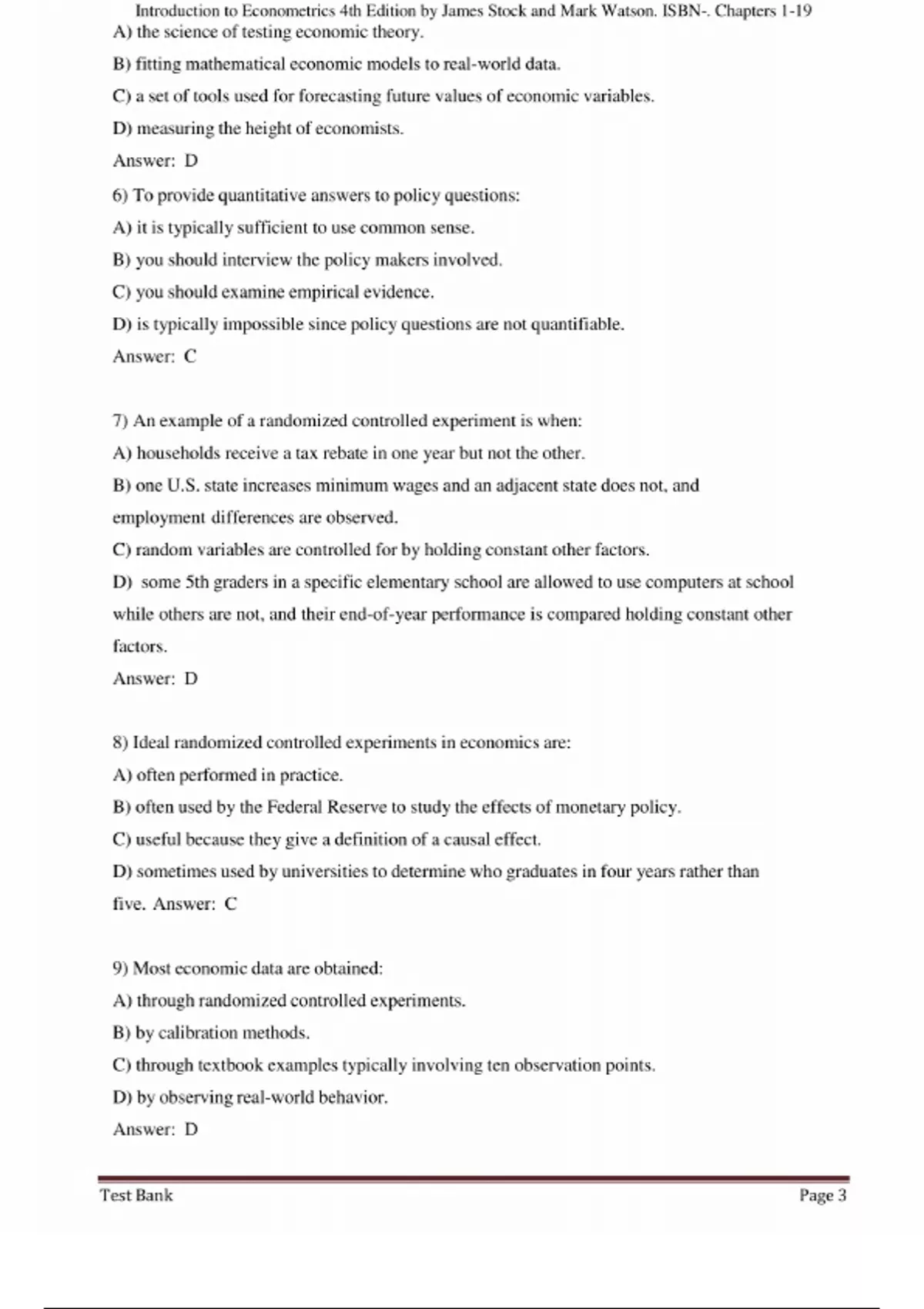 Introduction to Econometrics 4th Edition by James Stock and Mark Watson. ISBN-. Chapters 1-19

A) the science of testing economic theory.

B) fitting mathematical economic models to real-world data.

C) a set of tools used for forecasting future values of economic variables.

D) measuring the height of economists.

Answer: D

6) To provide quantitative answers to policy questions:

A) it is typically sufficient to use common sense.

B) you should interview the policy makers involved.

C) you should examine empirical evidence.

D) is typically impossible since policy questions are not quantifiable.

Answer: C

7) An example of a randomized controlled experiment is when:

A) households receive a tax rebate in one year but not the other.

B) one U.S. state increases minimum wages and an adjacent state does not, and employment differences are observed.

C) random variables are controlled for by holding constant other factors.

D) some 5th graders in a specific elementary school are allowed to use computers at school while others are not, and their end-of-year performance is compared holding constant other factors.

Answer: D

8) Ideal randomized controlled experiments in economics are:

A) often performed in practice.

B) often used by the Federal Reserve to study the effects of monetary policy.

C) useful because they give a definition of a causal effect.

D) sometimes used by universities to determine who graduates in four years rather than five. Answer: C

9) Most economic data are obtained:

A) through randomized controlled experiments.

B) by calibration methods.

C) through textbook examples typically involving ten observation points.

D) by observing real-world behavior.

Answer: D

Test Bank

Page 3